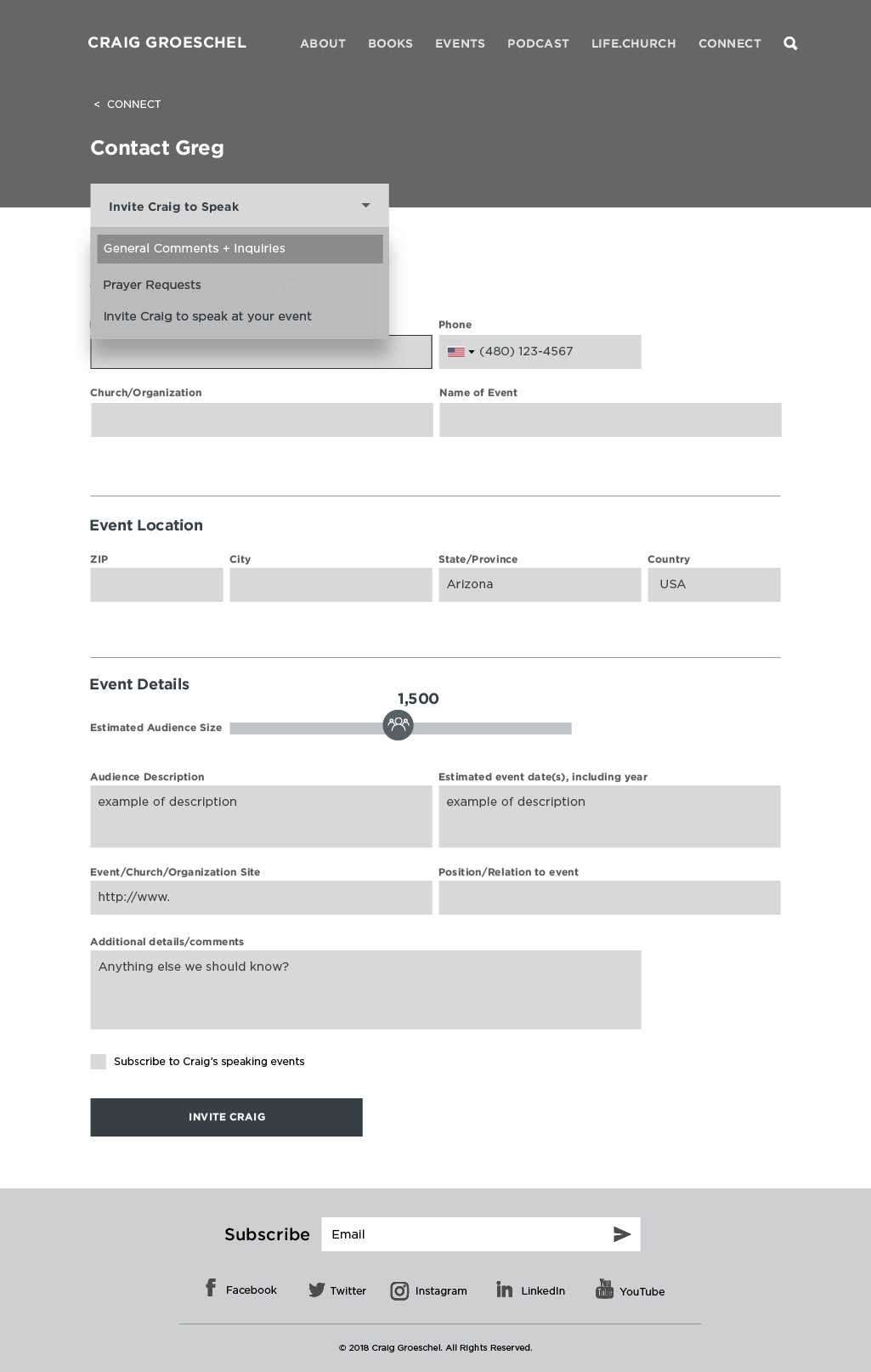 CRAIG GROESCHEL ABOUT BOOKS EVENTS PODCAST LIFE.CHURCH CONNECT

< CONNECT

Contact Greg

Invite Craig to Speak

General Comments + Inquiries

Prayer Requests

Invite Craig to speak at your event

Phone
(480) 123-4567

Church/Organization
Name of Event

Event Location

ZIP
City
State/Province
Arizona
Country
USA

Event Details

1,500
Estimated Audience Size

Audience Description
example of description
Estimated event date(s), including year
example of description

Event/Church/Organization Site
http://www.
Position/Relation to event

Additional details/comments
Anything else we should know?

Subscribe to Craig's speaking events

INVITE CRAIG

Subscribe Email

Facebook Twitter Instagram LinkedIn YouTube

© 2018 Craig Groeschel. All Rights Reserved.